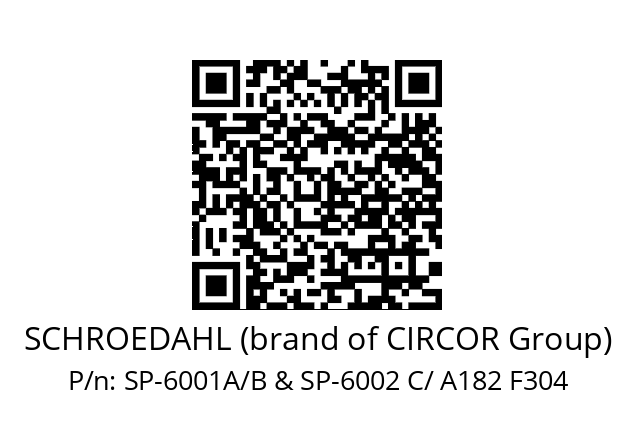 SCHROEDAHL (brand of CIRCOR Group)
P/n: SP-6001A/B & SP-6002 C/ A182 F304